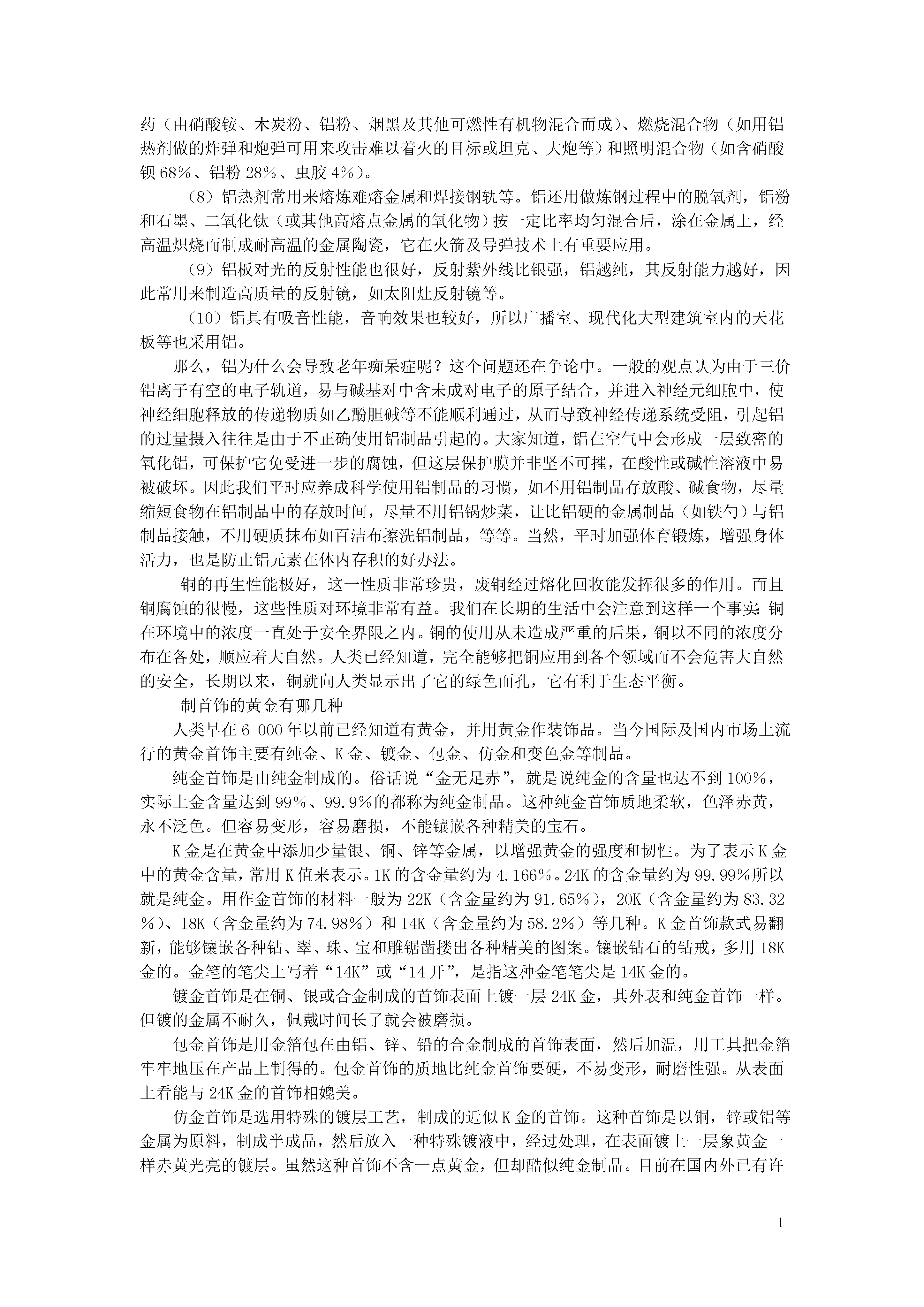 药（由硝酸铵、木炭粉、铝粉、烟黑及其他可燃性有机物混合而成）、燃烧混合物（如用铝热剂做的炸弹和炮弹可用来攻击难以着火的目标或坦克、大炮等）和照明混合物（如含硝酸钡 68%、铝粉 28%、虫胶 4%）。

（8）铝热剂常用来熔炼难熔金属和焊接钢轨等。铝还用做炼钢过程中的脱氧剂，铝粉和石墨、二氧化钛（或其他高熔点金属的氧化物）按一定比率均匀混合后，涂在金属上，经高温炽烧而制成耐高温的金属陶瓷，它在火箭及导弹技术上有重要应用。

（9）铝板对光的反射性能也很好，反射紫外线比银强，铝越纯，其反射能力越好，因此常用来制造高质量的反射镜，如太阳灶反射镜等。

（10）铝具有吸音性能，音响效果也较好，所以广播室、现代化大型建筑室内的天花板等也采用铝。

那么，铝为什么会导致老年痴呆症呢？这个问题还在争论中。一般的观点认为由于三价铝离子有空的电子轨道，易与碱基对中含未成对电子的原子结合，并进入神经元细胞中，使神经细胞释放的传递物质如乙酚胆碱等不能顺利通过，从而导致神经传递系统受阻，引起铝的过量摄入往往是由于不正确使用铝制品引起的。大家知道，铝在空气中会形成一层致密的氧化铝，可保护它免受进一步的腐蚀，但这层保护膜并非坚不可摧，在酸性或碱性溶液中易被破坏。因此我们平时应养成科学使用铝制品的习惯，如不用铝制品存放酸、碱食物，尽量缩短食物在铝制品中的存放时间，尽量不用铝锅炒菜，让比铝硬的金属制品（如铁勺）与铝制品接触，不用硬质抹布如百洁布擦洗铝制品，等等。当然，平时加强体育锻炼，增强身体活力，也是防止铝元素在体内存积的好办法。

铜的再生性能极好，这一性质非常珍贵，废铜经过熔化回收能发挥很多的作用。而且铜腐蚀的很慢，这些性质对环境非常有益。我们在长期的生活中会注意到这样一个事实：铜在环境中的浓度一直处于安全界限之内。铜的使用从未造成严重的后果，铜以不同的浓度分布在各处，顺应着大自然。人类已经知道，完全能够把铜应用到各个领域而不会危害大自然的安全，长期以来，铜就向人类显示出了它的绿色面孔，它有利于生态平衡。

制首饰的黄金有哪几种

人类早在 6 000 年以前已经知道有黄金，并用黄金作装饰品。当今国际及国内市场上流行的黄金首饰主要有纯金、K 金、镀金、包金、仿金和变色金等制品。

纯金首饰是由纯金制成的。俗话说“金无足赤”，就是说纯金的含量也达不到 100%，实际上金含量达到 99%、99.9%的都称为纯金制品。这种纯金首饰质地柔软，色泽赤黄，永不泛色。但容易变形，容易磨损，不能镶嵌各种精美的宝石。

K 金是在黄金中添加少量银、铜、锌等金属，以增强黄金的强度和韧性。为了表示 K 金中的黄金含量，常用 K 值来表示。1K 的含金量约为 4.166%。24K 的含金量约为 99.99%所以就是纯金。用作金首饰的材料一般为 22K（含金量约为 91.65%），20K（含金量约为 83.32%）、18K（含金量约为 74.98%）和 14K（含金量约为 58.2%）等几种。K 金首饰款式易翻新，能够镶嵌各种钻、翠、珠、宝和雕锯凿搂出各种精美的图案。镶嵌钻石的钻戒，多用 18K 金的。金笔的笔尖上写着“14K”或“14 开”，是指这种金笔笔尖是 14K 金的。

镀金首饰是在铜、银或合金制成的首饰表面上镀一层 24K 金，其外表和纯金首饰一样。但镀的金属不耐久，佩戴时间长了就会被磨损。

包金首饰是用金箔包在由铝、锌、铅的合金制成的首饰表面，然后加温，用工具把金箔牢牢地压在产品上制得的。包金首饰的质地比纯金首饰要硬，不易变形，耐磨性强。从表面上看能与 24K 金的首饰相媲美。

仿金首饰是选用特殊的镀层工艺，制成的近似 K 金的首饰。这种首饰是以铜，锌或铝等金属为原料，制成半成品，然后放入一种特殊镀液中，经过处理，在表面镀上一层象黄金一样赤黄光亮的镀层。虽然这种首饰不含一点黄金，但却酷似纯金制品。目前在国内外已有许

1